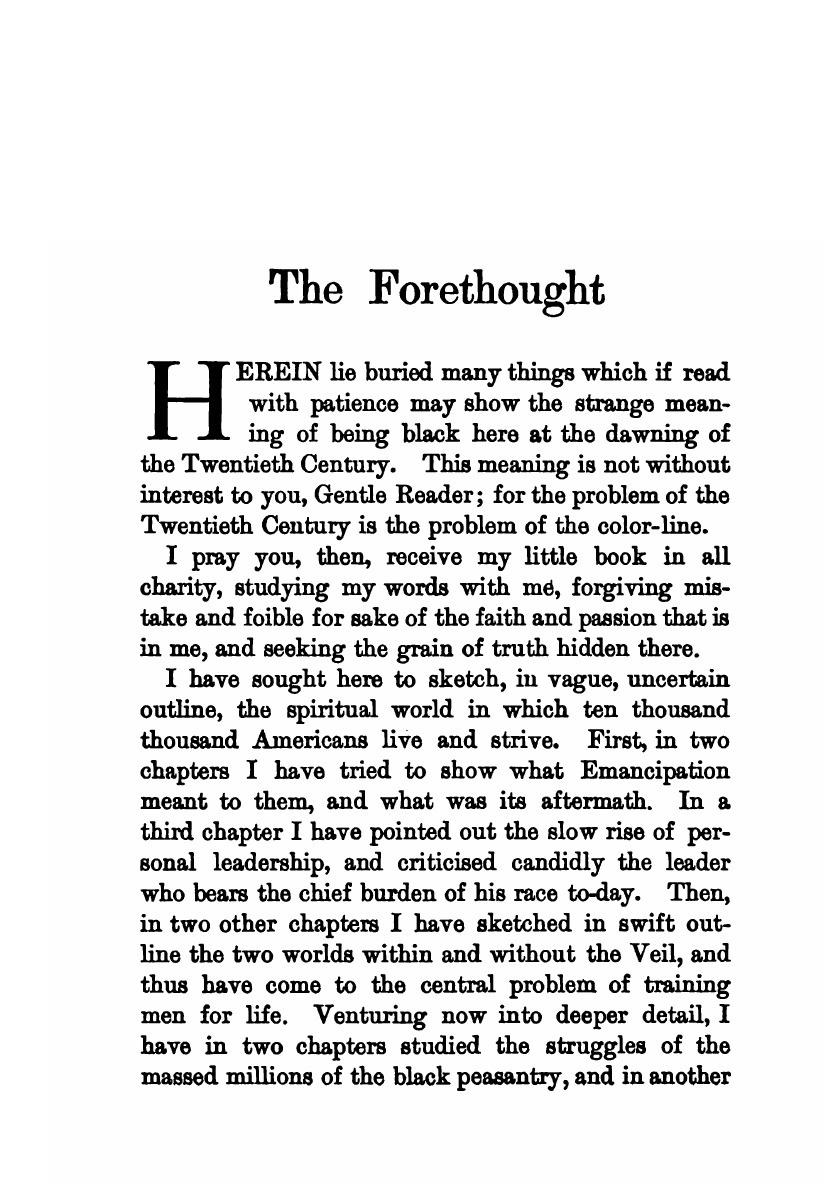 The Forethought

HEREIN lie buried many things which if read with patience may show the strange meaning of being black here at the dawning of the Twentieth Century. This meaning is not without interest to you, Gentle Reader; for the problem of the Twentieth Century is the problem of the color-line.

I pray you, then, receive my little book in all charity, studying my words with me, forgiving mistake and foible for sake of the faith and passion that is in me, and seeking the grain of truth hidden there.

I have sought here to sketch, in vague, uncertain outline, the spiritual world in which ten thousand thousand Americans live and strive. First, in two chapters I have tried to show what Emancipation meant to them, and what was its aftermath. In a third chapter I have pointed out the slow rise of personal leadership, and criticised candidly the leader who bears the chief burden of his race to-day. Then, in two other chapters I have sketched in swift outline the two worlds within and without the Veil, and thus have come to the central problem of training men for life. Venturing now into deeper detail, I have in two chapters studied the struggles of the massed millions of the black peasantry, and in another